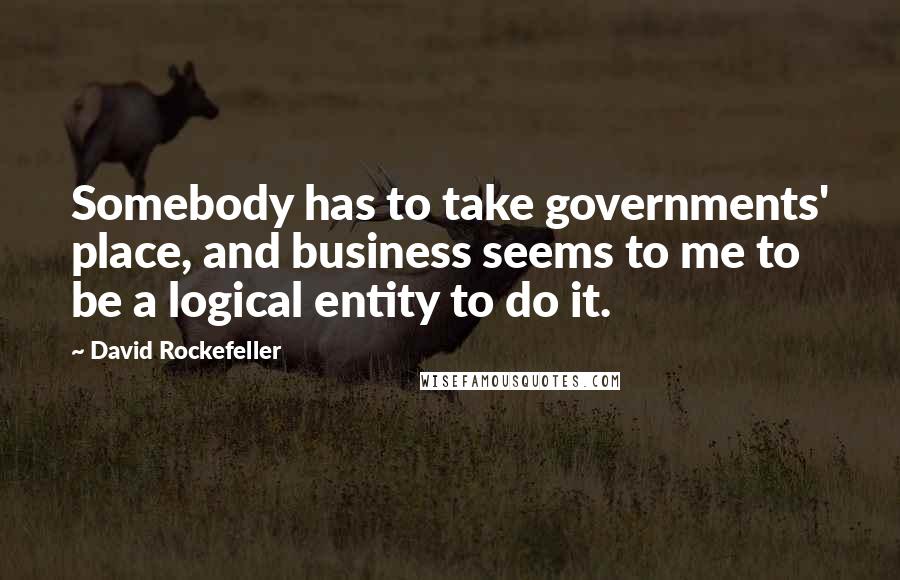 Somebody has to take governments' place, and business seems to me to be a logical entity to do it.

~ David Rockefeller

WISEFAMOUSQUOTES.COM